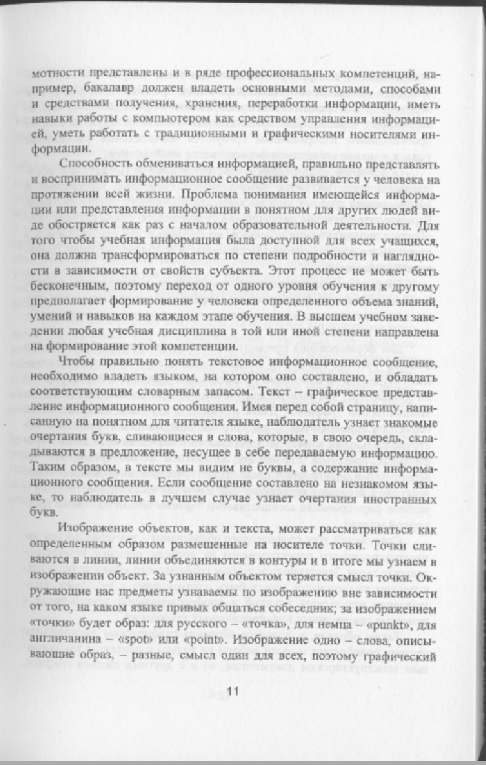 мотности представлены и в ряде профессиональных компетенций, например, бакалавр должен владеть основными методами, способами и средствами получения, хранения, переработки информации, иметь навыки работы с компьютером как средством управления информацией, уметь работать с традиционными и графическими носителями информации.

Способность обмениваться информацией, правильно представлять и воспринимать информационное сообщение развивается у человека на протяжении всей жизни. Проблема понимания имеющейся информации или представления информации в понятном для других людей виде обостряется как раз с началом образовательной деятельности. Для того чтобы учебная информация была доступной для всех учащихся, она должна трансформироваться по степени подробности и наглядности в зависимости от свойств субъекта. Этот процесс не может быть бесконечным, поэтому переход от одного уровня обучения к другому предполагает формирование у человека определенного объема знаний, умений и навыков на каждом этапе обучения. В высшем учебном заведении любая учебная дисциплина в той или иной степени направлена на формирование этой компетенции.

Чтобы правильно понять текстовое информационное сообщение, необходимо владеть языком, на котором оно составлено, и обладать соответствующим словарным запасом. Текст – графическое представление информационного сообщения. Имея перед собой страницу, написанную на понятном для читателя языке, наблюдатель узнает знакомые очертания букв, сливающиеся в слова, которые, в свою очередь, складываются в предложение, несущее в себе передаваемую информацию. Таким образом, в тексте мы видим не буквы, а содержание информационного сообщения. Если сообщение составлено на незнакомом языке, то наблюдатель в лучшем случае узнает очертания иностранных букв.

Изображение объектов, как и текста, может рассматриваться как определенным образом размещенные на носителе точки. Точки сливаются в линии, линии объединяются в контуры и в итоге мы узнаем в изображении объект. За узнанным объектом теряется смысл точки. Окружающие нас предметы узнаваемы по изображению вне зависимости от того, на каком языке привык общаться собеседник; за изображением «точки» будет образ: для русского – «точка», для немца – «punkt», для англичанина – «spot» или «point». Изображение одно – слова, описывающие образ, – разные, смысл один для всех, поэтому графический

11